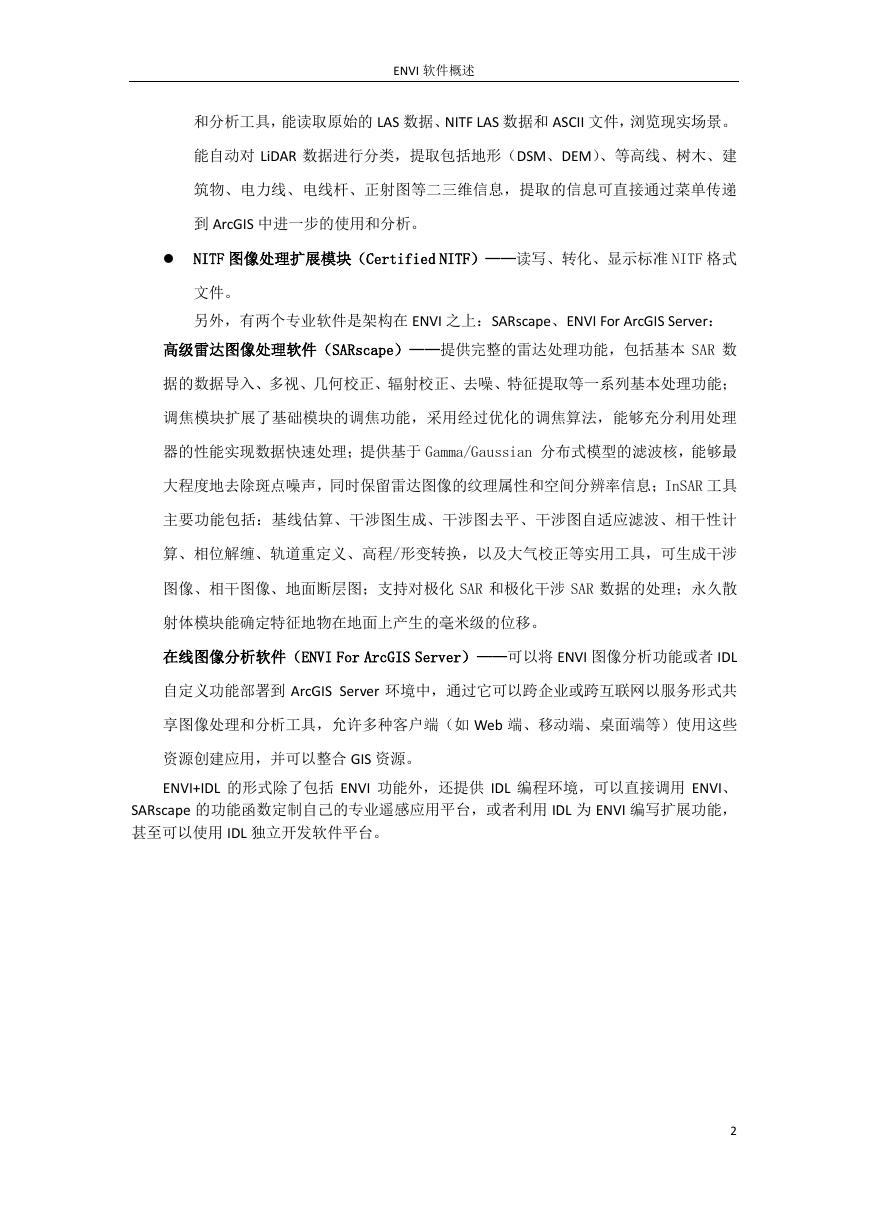 ENVI 软件概述

和分析工具，能读取原始的 LAS 数据、NITF LAS 数据和 ASCII 文件，浏览现实场景。能自动对 LiDAR 数据进行分类，提取包括地形（DSM、DEM）、等高线、树木、建筑物、电力线、电线杆、正射图等二三维信息，提取的信息可直接通过菜单传递到 ArcGIS 中进一步的使用和分析。

● NITF 图像处理扩展模块（Certified NITF）——读写、转化、显示标准 NITF 格式文件。

另外，有两个专业软件是架构在 ENVI 之上：SARscape、ENVI For ArcGIS Server：

高级雷达图像处理软件（SARscape）——提供完整的雷达处理功能，包括基本 SAR 数据的数据导入、多视、几何校正、辐射校正、去噪、特征提取等一系列基本处理功能；调焦模块扩展了基础模块的调焦功能，采用经过优化的调焦算法，能够充分利用处理器的性能实现数据快速处理；提供基于 Gamma/Gaussian 分布式模型的滤波核，能够最大程度地去除斑点噪声，同时保留雷达图像的纹理属性和空间分辨率信息；InSAR 工具主要功能包括：基线估算、干涉图生成、干涉图去平、干涉图自适应滤波、相干性计算、相位解缠、轨道重定义、高程/形变转换，以及大气校正等实用工具，可生成干涉图像、相干图像、地面断层图；支持对极化 SAR 和极化干涉 SAR 数据的处理；永久散射体模块能确定特征地物在地面上产生的毫米级的位移。

在线图像分析软件（ENVI For ArcGIS Server）——可以将 ENVI 图像分析功能或者 IDL 自定义功能部署到 ArcGIS Server 环境中，通过它可以跨企业或跨互联网以服务形式共享图像处理和分析工具，允许多种客户端（如 Web 端、移动端、桌面端等）使用这些资源创建应用，并可以整合 GIS 资源。

ENVI+IDL 的形式除了包括 ENVI 功能外，还提供 IDL 编程环境，可以直接调用 ENVI、SARscape 的功能函数定制自己的专业遥感应用平台，或者利用 IDL 为 ENVI 编写扩展功能，甚至可以使用 IDL 独立开发软件平台。

2